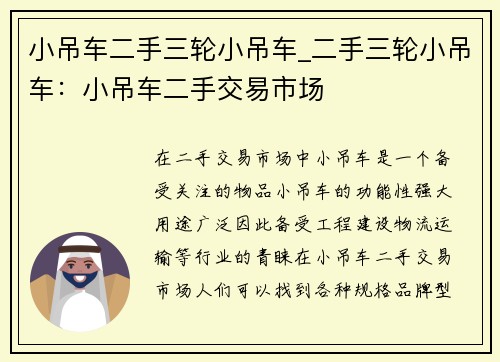 小吊车二手三轮小吊车_二手三轮小吊车：小吊车二手交易市场

在二手交易市场中小吊车是一个备受关注的物品小吊车的功能性强大用途广泛因此备受工程建设物流运输等行业的青睐在小吊车二手交易市场人们可以找到各种规格品牌型